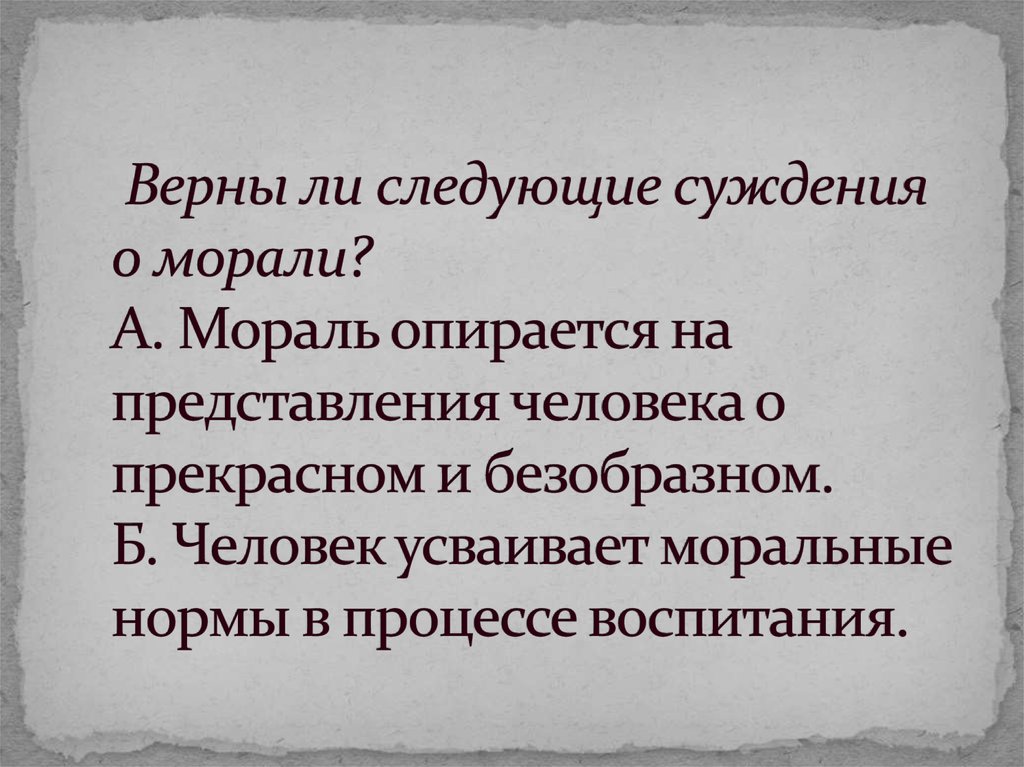 Верны ли следующие суждения о морали?
А. Мораль опирается на представления человека о прекрасном и безобразном.
Б. Человек усваивает моральные нормы в процессе воспитания.